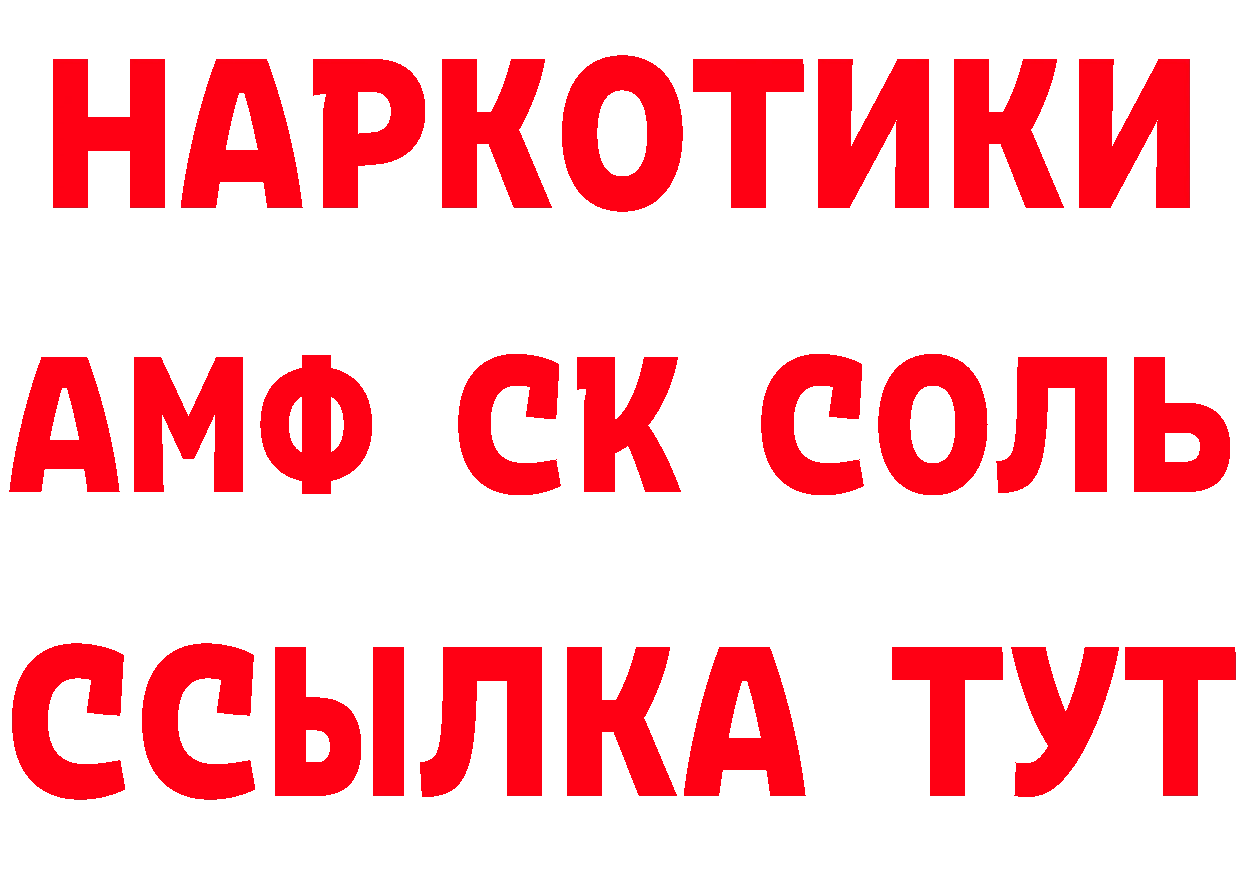 НАРКОТИКИ

АМФ СК СОЛЬ

ССЫЛКА ТУТ